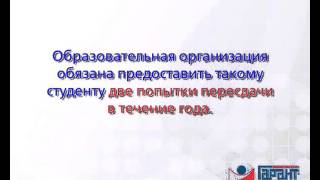 Образовательная организация обязана предоставить такому студенту две попытки пересдачи в течение года.

ГАРАНТ